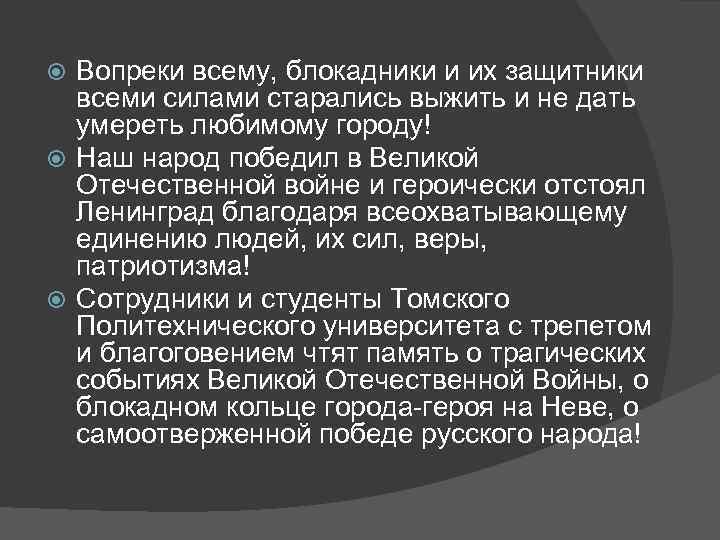 Вопреки всему, блокадники и их защитники всеми силами старались выжить и не дать умереть любимому городу!

Наш народ победил в Великой Отечественной войне и героически отстоял Ленинград благодаря всеохватывающему единению людей, их сил, веры, патриотизма!

Сотрудники и студенты Томского Политехнического университета с трепетом и благоговением чтят память о трагических событиях Великой Отечественной Войны, о блокадном кольце города-героя на Неве, о самоотверженной победе русского народа!